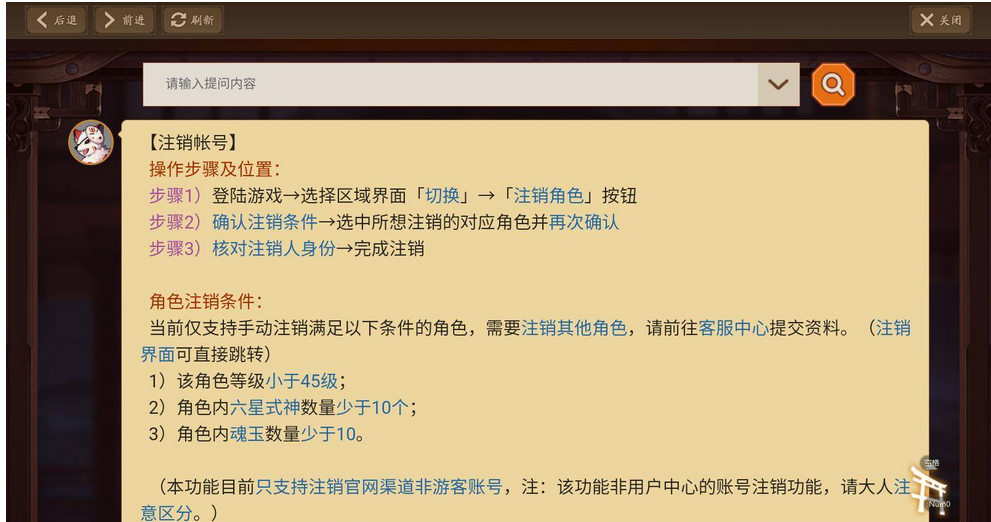 后退 前进 刷新 关闭

请输入提问内容

【注销帐号】
操作步骤及位置:
步骤1）登陆游戏→选择区域界面「切换」→「注销角色」按钮
步骤2）确认注销条件→选中所想注销的对应角色并再次确认
步骤3）核对注销人身份→完成注销

角色注销条件:
当前仅支持手动注销满足以下条件的角色，需要注销其他角色，请前往客服中心提交资料。（注销界面可直接跳转）
1）该角色等级小于45级；
2）角色内六星式神数量少于10个；
3）角色内魂玉数量少于10。

（本功能目前只支持注销官网渠道非游客账号，注：该功能非用户中心的账号注销功能，请大人注意区分。）